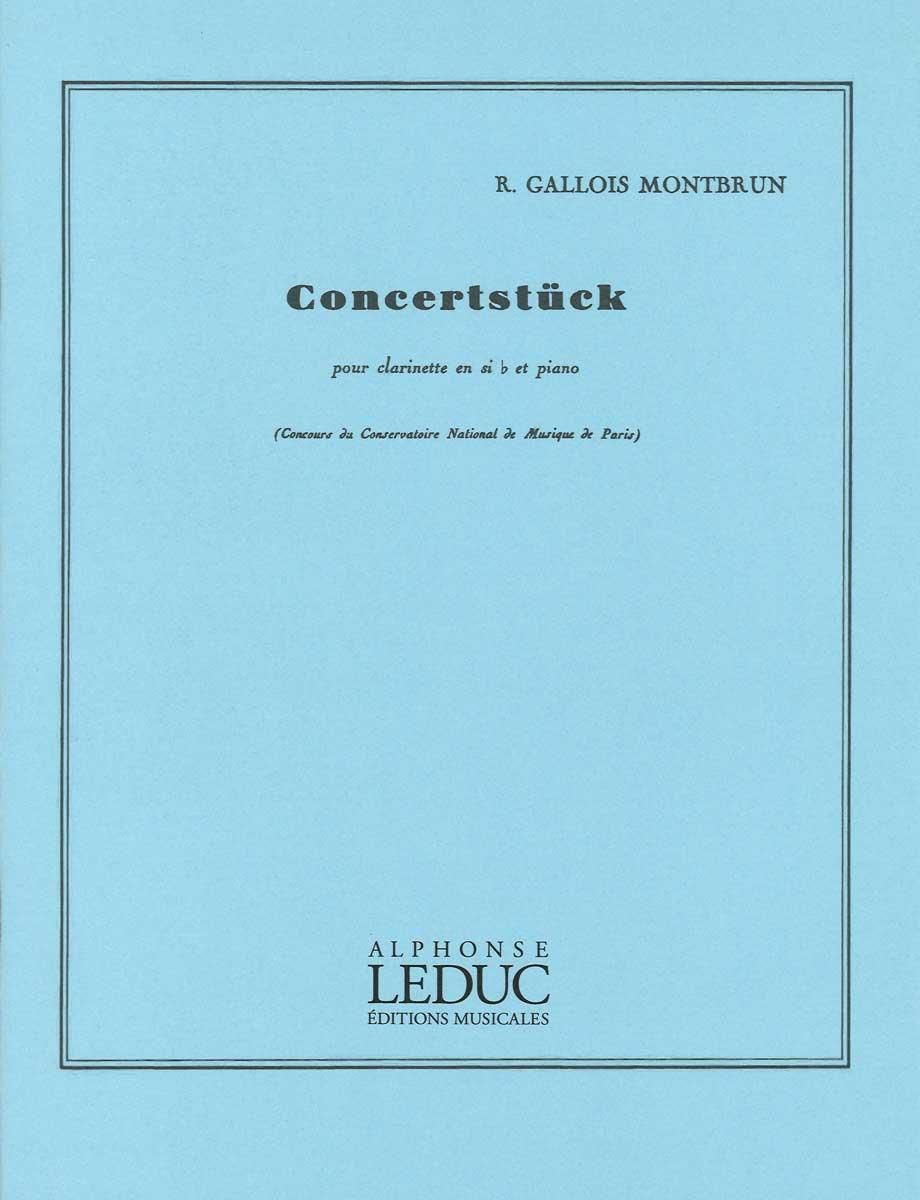 R. GALLOIS MONTBRUN

Concertstück

pour clarinette en si ♭ et piano

(Concours du Conservatoire National de Musique de Paris)

ALPHONSE
LEDUC
ÉDITIONS MUSICALES